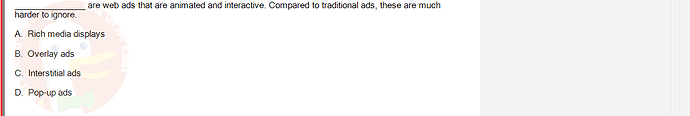 _______________ are web ads that are animated and interactive. Compared to traditional ads, these are much harder to ignore.

A. Rich media displays

B. Overlay ads

C. Interstitial ads

D. Pop-up ads